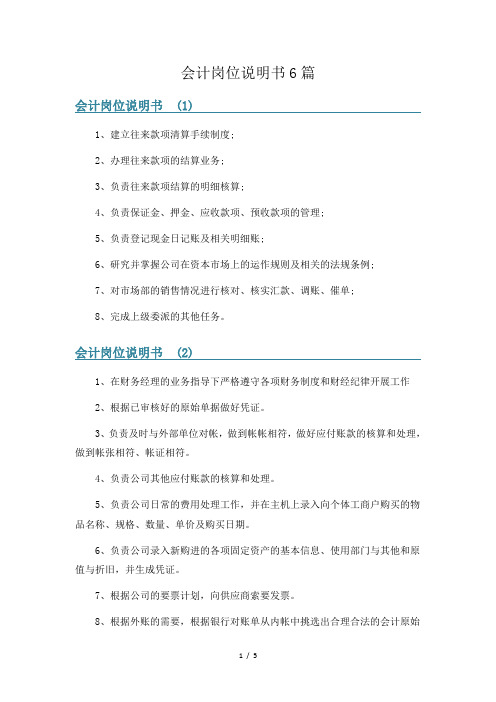 会计岗位说明书6篇

会计岗位说明书 (1)

1、建立往来款项清算手续制度;

2、办理往来款项的结算业务;

3、负责往来款项结算的明细核算;

4、负责保证金、押金、应收款项、预收款项的管理;

5、负责登记现金日记账及相关明细账;

6、研究并掌握公司在资本市场上的运作规则及相关的法规条例;

7、对市场部的销售情况进行核对、核实汇款、调账、催单;

8、完成上级委派的其他任务。

会计岗位说明书 (2)

1、在财务经理的业务指导下严格遵守各项财务制度和财经纪律开展工作

2、根据已审核好的原始单据做好凭证。

3、负责及时与外部单位对帐,做到帐帐相符,做好应付账款的核算和处理,做到帐张相符、帐证相符。

4、负责公司其他应付账款的核算和处理。

5、负责公司日常的费用处理工作,并在主机上录入向个体工商户购买的物品名称、规格、数量、单价及购买日期。

6、负责公司录入新购进的各项固定资产的基本信息、使用部门与其他和原值与折旧,并生成凭证。

7、根据公司的要票计划,向供应商索要发票。

8、根据外账的需要,根据银行对账单从内帐中挑选出合理合法的会计原始

1 / 5